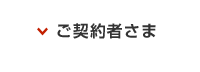 ご契約者さま